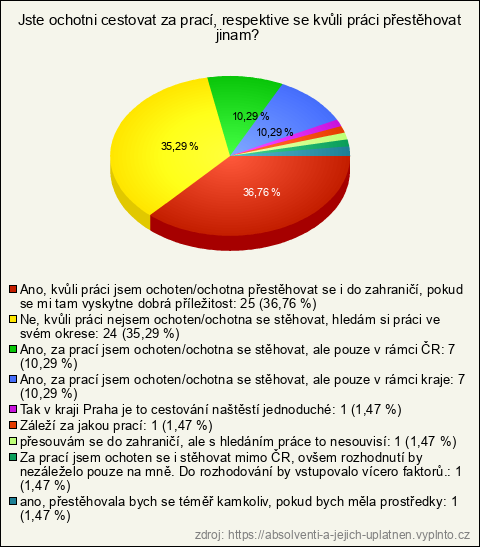 Jste ochotni cestovat za prací, respektive se kvůli práci přestěhovat jinam?

10,29 %
10,29 %
35,29 %
36,76 %

Ano, kvůli práci jsem ochoten/ochotna přestěhovat se i do zahraničí, pokud se mi tam vyskytne dobrá příležitost: 25 (36,76 %)
Ne, kvůli práci nejsem ochoten/ochotna se stěhovat, hledám si práci ve svém okrese: 24 (35,29 %)
Ano, za prací jsem ochoten/ochotna se stěhovat, ale pouze v rámci ČR: 7 (10,29 %)
Ano, za prací jsem ochoten/ochotna se stěhovat, ale pouze v rámci kraje: 7 (10,29 %)
Tak v kraji Praha je to cestování naštěstí jednoduché: 1 (1,47 %)
Záleží za jakou prací: 1 (1,47 %)
přesouvám se do zahraničí, ale s hledáním práce to nesouvisí: 1 (1,47 %)
Za prací jsem ochoten se i stěhovat mimo ČR, ovšem rozhodnutí by nezáleželo pouze na mně. Do rozhodování by vstupovalo vícero faktorů.: 1 (1,47 %)
ano, přestěhovala bych se téměř kamkoliv, pokud bych měla prostředky: 1 (1,47 %)

zdroj: https://absolventi-a-jejich-uplatnen.vyplnto.cz